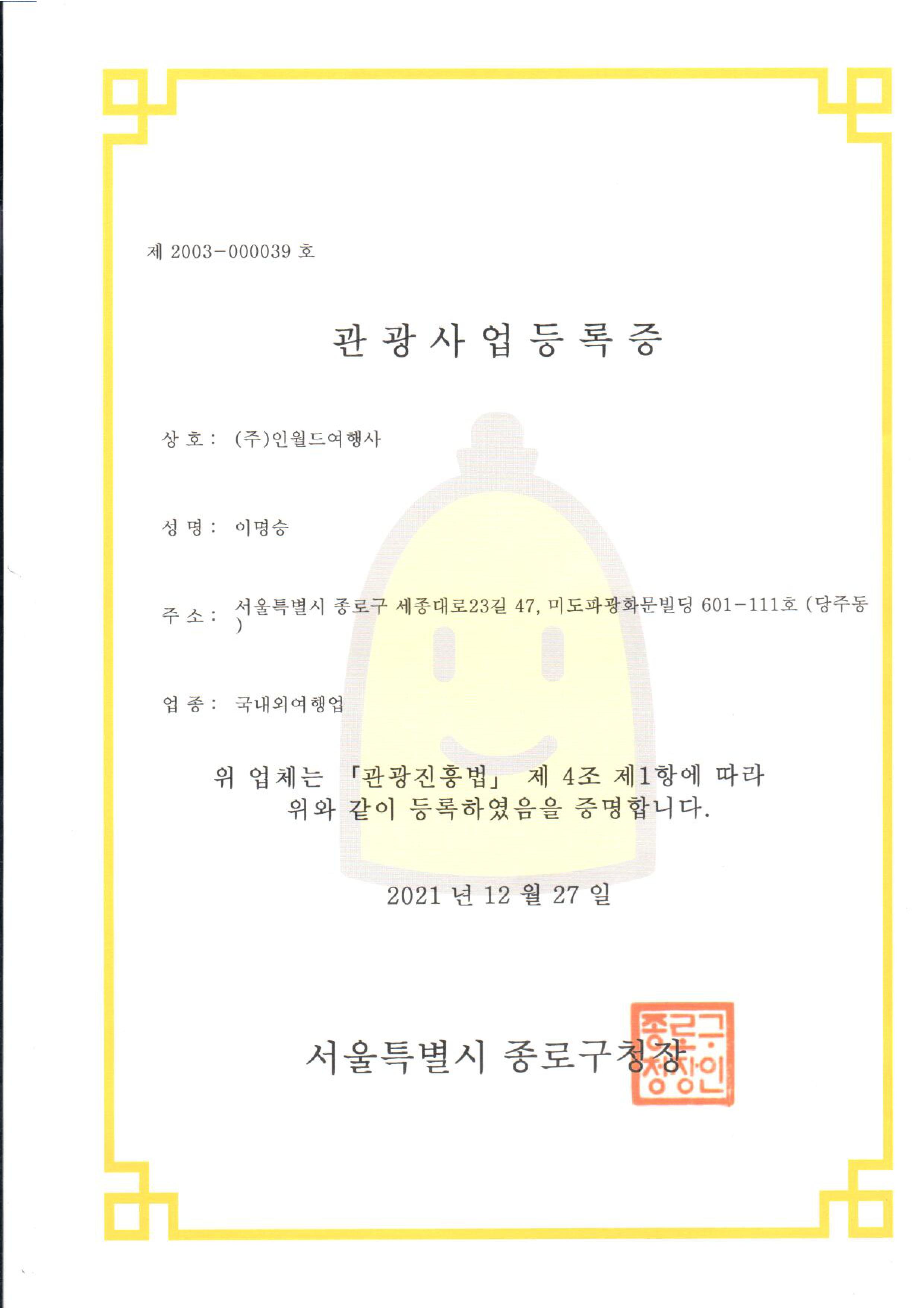 제 2003-000039 호

관 광 사 업 등 록 증

상 호 : (주)인월드여행사

성 명 : 이명승

주 소 : 서울특별시 종로구 세종대로23길 47, 미도파광화문빌딩 601-111호 (당주동)

업 종 : 국내외여행업

위 업체는 「관광진흥법」 제 4조 제1항에 따라 위와 같이 등록하였음을 증명합니다.

2021 년 12 월 27 일

서울특별시 종로구청장

종로구청장인